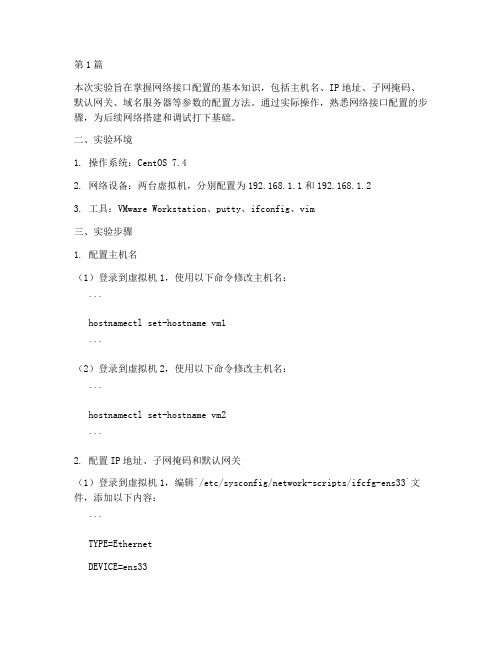 第1篇

本次实验旨在掌握网络接口配置的基本知识，包括主机名、IP地址、子网掩码、默认网关、域名服务器等参数的配置方法。通过实际操作，熟悉网络接口配置的步骤，为后续网络搭建和调试打下基础。

二、实验环境

1. 操作系统：CentOS 7.4

2. 网络设备：两台虚拟机，分别配置为192.168.1.1和192.168.1.2

3. 工具：VMware Workstation、putty、ifconfig、vim

三、实验步骤

1. 配置主机名

（1）登录到虚拟机1，使用以下命令修改主机名：

```

hostnamectl set-hostname vm1

```

（2）登录到虚拟机2，使用以下命令修改主机名：

```

hostnamectl set-hostname vm2

```

2. 配置IP地址、子网掩码和默认网关

（1）登录到虚拟机1，编辑`/etc/sysconfig/network-scripts/ifcfg-ens33`文件，添加以下内容：

```

TYPE=Ethernet

DEVICE=ens33